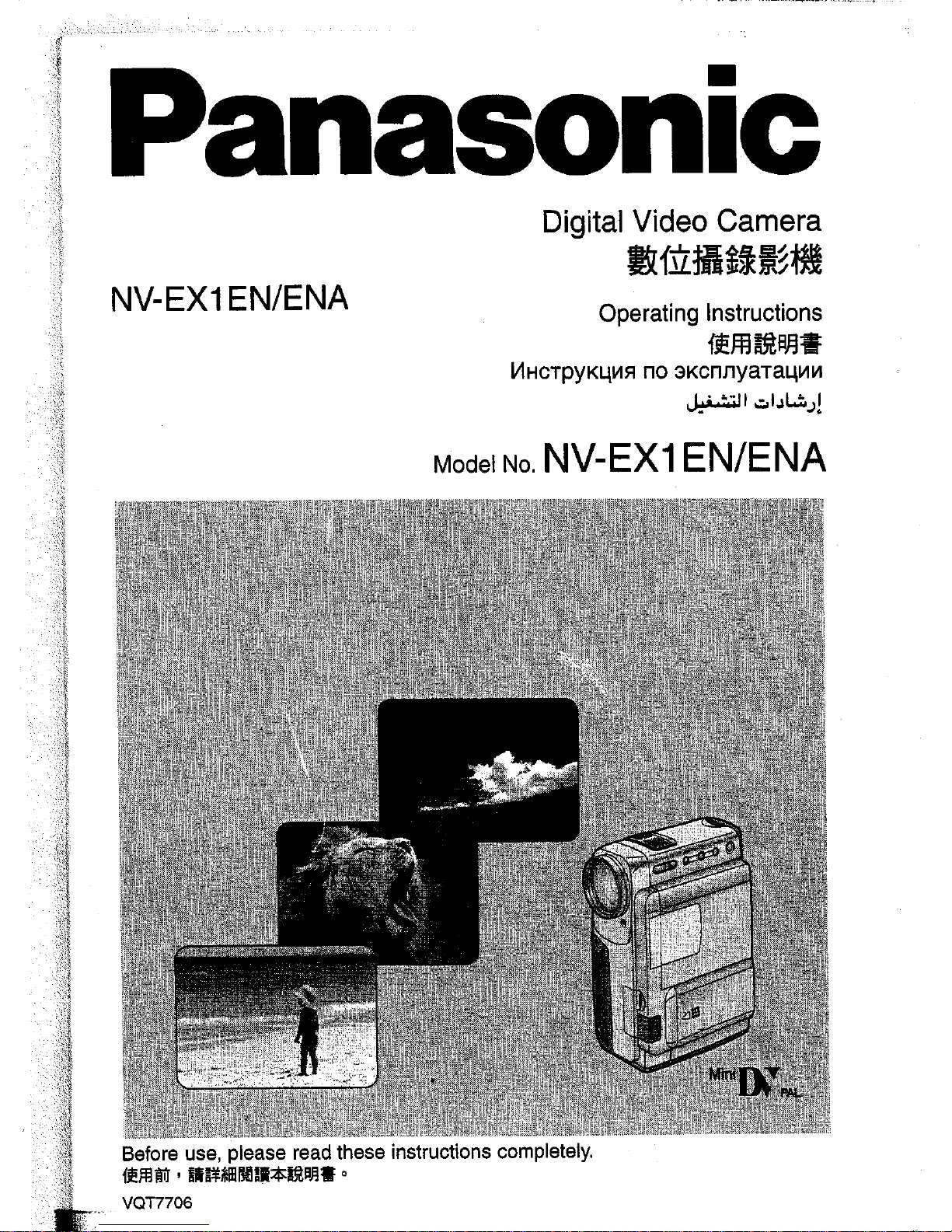 Panasonic

Digital Video Camera
數位攝錄影機

NV-EX1EN/ENA

Operating Instructions
使用說明書
Инструкция по эксплуатации
إرشادات التشغيل

Model No. NV-EX1EN/ENA

Mini DV PAL

Before use, please read these instructions completely.
使用前，請詳細閱讀本說明書。

VQT7706